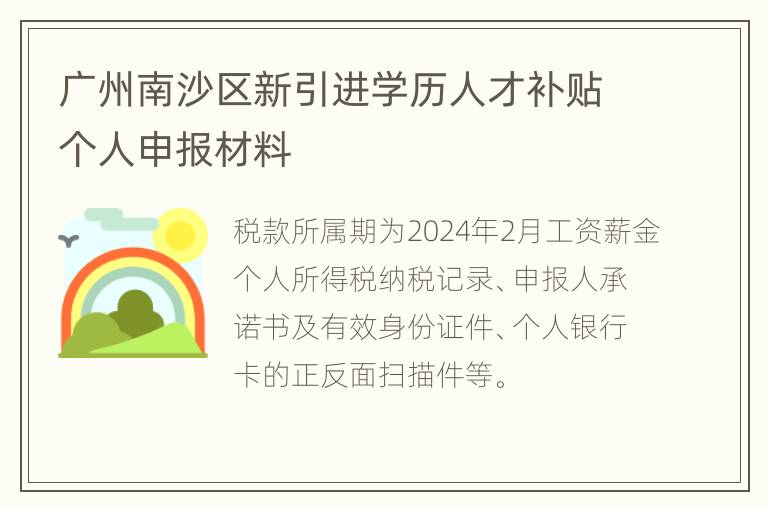 广州南沙区新引进学历人才补贴个人申报材料

税款所属期为2024年2月工资薪金个人所得税纳税记录、申报人承诺书及有效身份证件、个人银行卡的正反面扫描件等。